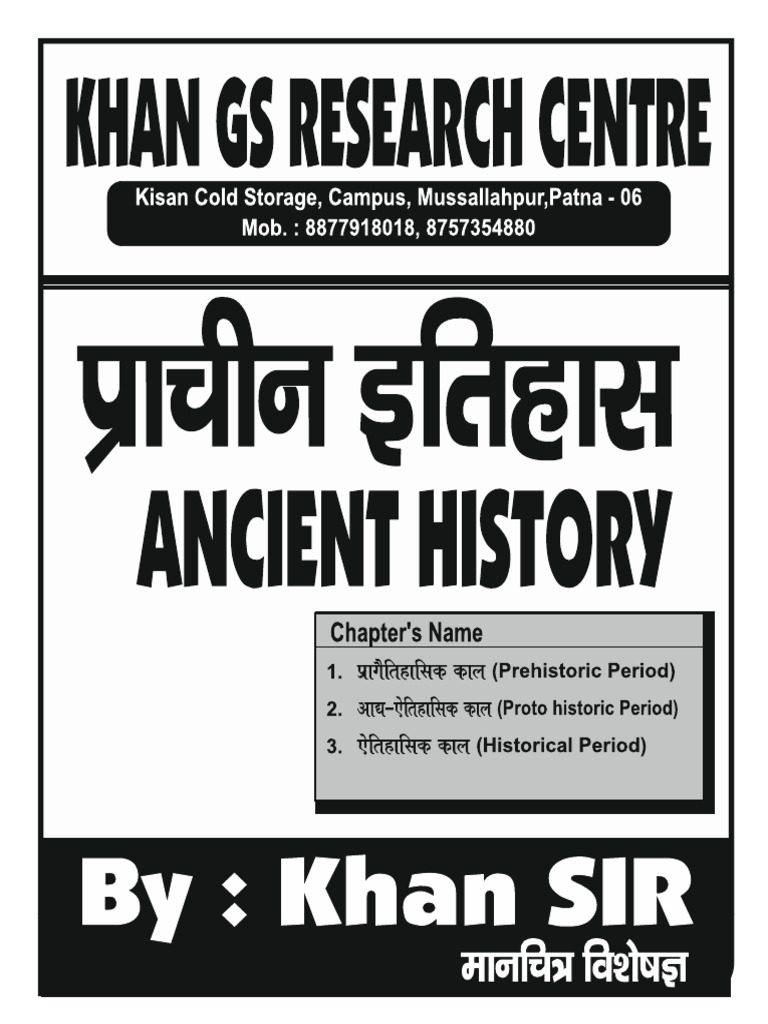 KHAN GS RESEARCH CENTRE

Kisan Cold Storage, Campus, Mussallahpur,Patna - 06
Mob. : 8877918018, 8757354880

प्राचीन इतिहास
ANCIENT HISTORY

Chapter's Name
1. प्रागैतिहासिक काल (Prehistoric Period)
2. आद्य-ऐतिहासिक काल (Proto historic Period)
3. ऐतिहासिक काल (Historical Period)

By : Khan SIR
मानचित्र विशेषज्ञ